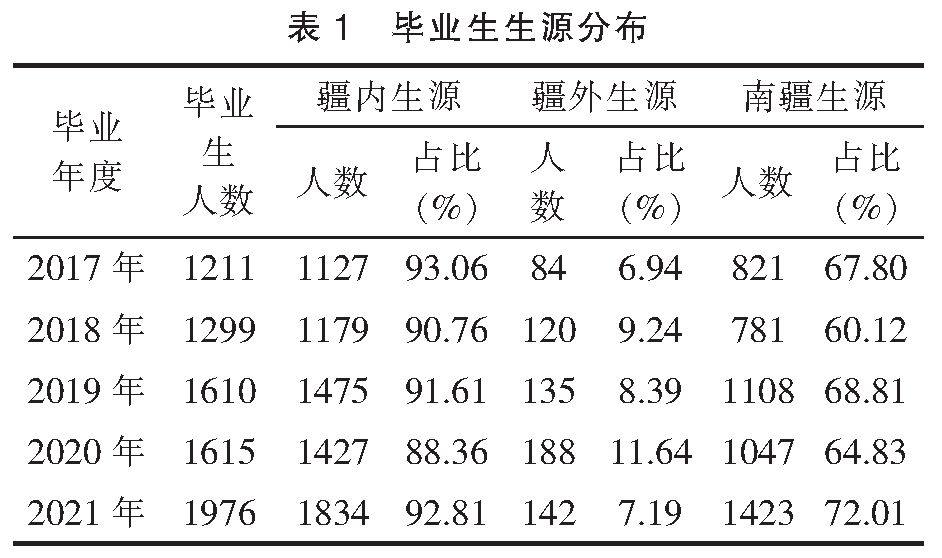 表1 毕业生生源分布

| 毕业年度 | 毕业生人数 | 疆内生源 |  | 疆外生源 |  | 南疆生源 |  |
|---|---|---|---|---|---|---|---|
|  |  | 人数 | 占比(%) | 人数 | 占比(%) | 人数 | 占比(%) |
| 2017年 | 1211 | 1127 | 93.06 | 84 | 6.94 | 821 | 67.80 |
| 2018年 | 1299 | 1179 | 90.76 | 120 | 9.24 | 781 | 60.12 |
| 2019年 | 1610 | 1475 | 91.61 | 135 | 8.39 | 1108 | 68.81 |
| 2020年 | 1615 | 1427 | 88.36 | 188 | 11.64 | 1047 | 64.83 |
| 2021年 | 1976 | 1834 | 92.81 | 142 | 7.19 | 1423 | 72.01 |